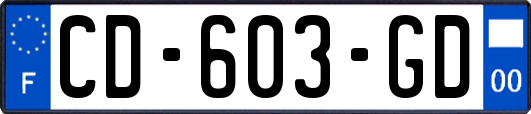 F
CD-603-GD
00